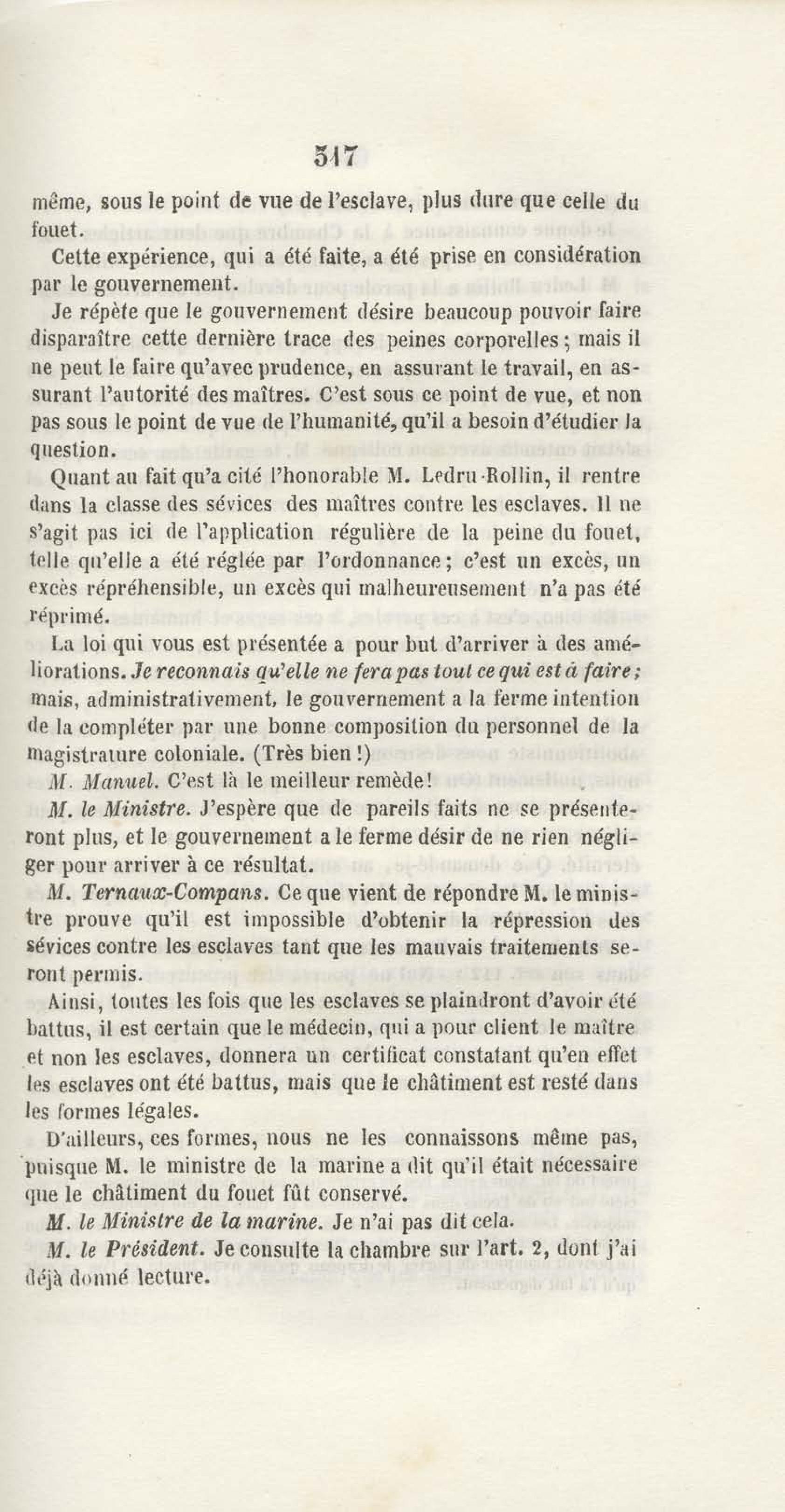 517

même, sous le point de vue de l'esclave, plus dure que celle du fouet.

Cette expérience, qui a été faite, a été prise en considération par le gouvernement.

Je répète que le gouvernement désire beaucoup pouvoir faire disparaître cette dernière trace des peines corporelles ; mais il ne peut le faire qu'avec prudence, en assurant le travail, en assurant l'autorité des maîtres. C'est sous ce point de vue, et non pas sous le point de vue de l'humanité, qu'il a besoin d'étudier la question.

Quant au fait qu'a cité l'honorable M. Ledru-Rollin, il rentre dans la classe des sévices des maîtres contre les esclaves. Il ne s'agit pas ici de l'application régulière de la peine du fouet, telle qu'elle a été réglée par l'ordonnance ; c'est un excès, un excès répréhensible, un excès qui malheureusement n'a pas été réprimé.

La loi qui vous est présentée a pour but d'arriver à des améliorations. Je reconnais qu'elle ne fera pas tout ce qui est à faire ; mais, administrativement, le gouvernement a la ferme intention de la compléter par une bonne composition du personnel de la magistrature coloniale. (Très bien !)

M. Manuel. C'est là le meilleur remède !

M. le Ministre. J'espère que de pareils faits ne se présenteront plus, et le gouvernement a le ferme désir de ne rien négliger pour arriver à ce résultat.

M. Ternaux-Compans. Ce que vient de répondre M. le ministre prouve qu'il est impossible d'obtenir la répression des sévices contre les esclaves tant que les mauvais traitements seront permis.

Ainsi, toutes les fois que les esclaves se plaindront d'avoir été battus, il est certain que le médecin, qui a pour client le maître et non les esclaves, donnera un certificat constatant qu'en effet les esclaves ont été battus, mais que le châtiment est resté dans les formes légales.

D'ailleurs, ces formes, nous ne les connaissons même pas, puisque M. le ministre de la marine a dit qu'il était nécessaire que le châtiment du fouet fût conservé.

M. le Ministre de la marine. Je n'ai pas dit cela.

M. le Président. Je consulte la chambre sur l'art. 2, dont j'ai déjà donné lecture.